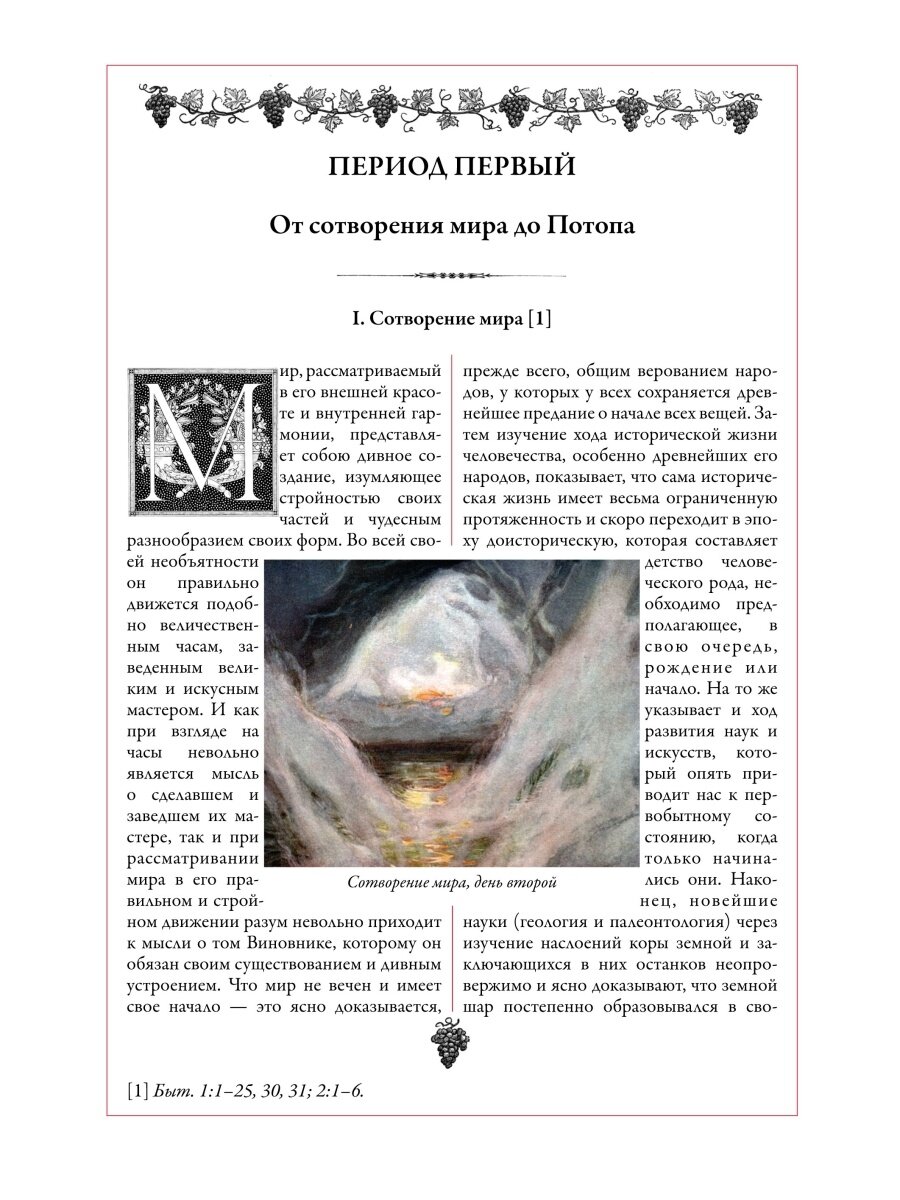 ПЕРИОД ПЕРВЫЙ

От сотворения мира до Потопа

I. Сотворение мира [1]

Мир, рассматриваемый в его внешней красоте и внутренней гармонии, представляет собою дивное создание, изумляющее стройностью своих частей и чудесным разнообразием своих форм. Во всей своей необъятности он правильно движется подобно величественным часам, заведенным великим и искусным мастером. И как при взгляде на часы невольно является мысль о сделавшем и заведшем их мастере, так и при рассматривании мира в его правильном и стройном движении разум невольно приходит к мысли о том Виновнике, которому он обязан своим существованием и дивным устроением. Что мир не вечен и имеет свое начало — это ясно доказывается, прежде всего, общим верованием народов, у которых у всех сохраняется древнейшее предание о начале всех вещей. Затем изучение хода исторической жизни человечества, особенно древнейших его народов, показывает, что сама историческая жизнь имеет весьма ограниченную протяженность и скоро переходит в эпоху доисторическую, которая составляет детство человеческого рода, необходимо предполагающее, в свою очередь, рождение или начало. На то же указывает и ход развития наук и искусств, который опять приводит нас к первобытному состоянию, когда только начинались они. Наконец, новейшие науки (геология и палеонтология) через изучение наслоений коры земной и заключающихся в них останков неопровержимо и ясно доказывают, что земной шар постепенно образовывался в сво-

Сотворение мира, день второй

[1] Быт. 1:1–25, 30, 31; 2:1–6.